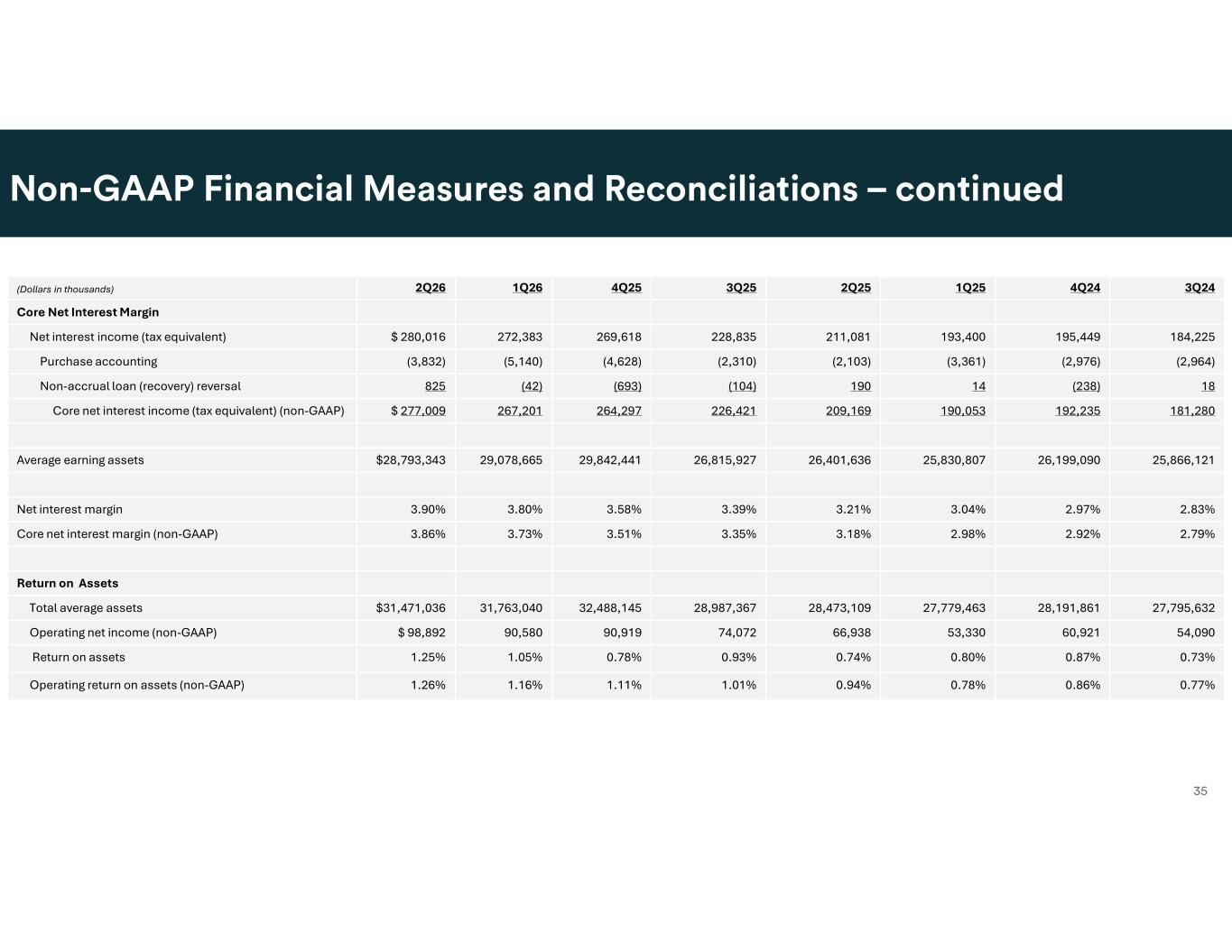 Non-GAAP Financial Measures and Reconciliations – continued

| (Dollars in thousands) | 2Q26 | 1Q26 | 4Q25 | 3Q25 | 2Q25 | 1Q25 | 4Q24 | 3Q24 |
|---|---|---|---|---|---|---|---|---|
| Core Net Interest Margin | | | | | | | | |
| Net interest income (tax equivalent) | $ 280,016 | 272,383 | 269,618 | 228,835 | 211,081 | 193,400 | 195,449 | 184,225 |
| Purchase accounting | (3,832) | (5,140) | (4,628) | (2,310) | (2,103) | (3,361) | (2,976) | (2,964) |
| Non-accrual loan (recovery) reversal | 825 | (42) | (693) | (104) | 190 | 14 | (238) | 18 |
| Core net interest income (tax equivalent) (non-GAAP) | $ 277,009 | 267,201 | 264,297 | 226,421 | 209,169 | 190,053 | 192,235 | 181,280 |
| | | | | | | | | |
| Average earning assets | $28,793,343 | 29,078,665 | 29,842,441 | 26,815,927 | 26,401,636 | 25,830,807 | 26,199,090 | 25,866,121 |
| | | | | | | | | |
| Net interest margin | 3.90% | 3.80% | 3.58% | 3.39% | 3.21% | 3.04% | 2.97% | 2.83% |
| Core net interest margin (non-GAAP) | 3.86% | 3.73% | 3.51% | 3.35% | 3.18% | 2.98% | 2.92% | 2.79% |
| | | | | | | | | |
| Return on Assets | | | | | | | | |
| Total average assets | $31,471,036 | 31,763,040 | 32,488,145 | 28,987,367 | 28,473,109 | 27,779,463 | 28,191,861 | 27,795,632 |
| Operating net income (non-GAAP) | $ 98,892 | 90,580 | 90,919 | 74,072 | 66,938 | 53,330 | 60,921 | 54,090 |
| Return on assets | 1.25% | 1.05% | 0.78% | 0.93% | 0.74% | 0.80% | 0.87% | 0.73% |
| Operating return on assets (non-GAAP) | 1.26% | 1.16% | 1.11% | 1.01% | 0.94% | 0.78% | 0.86% | 0.77% |

35